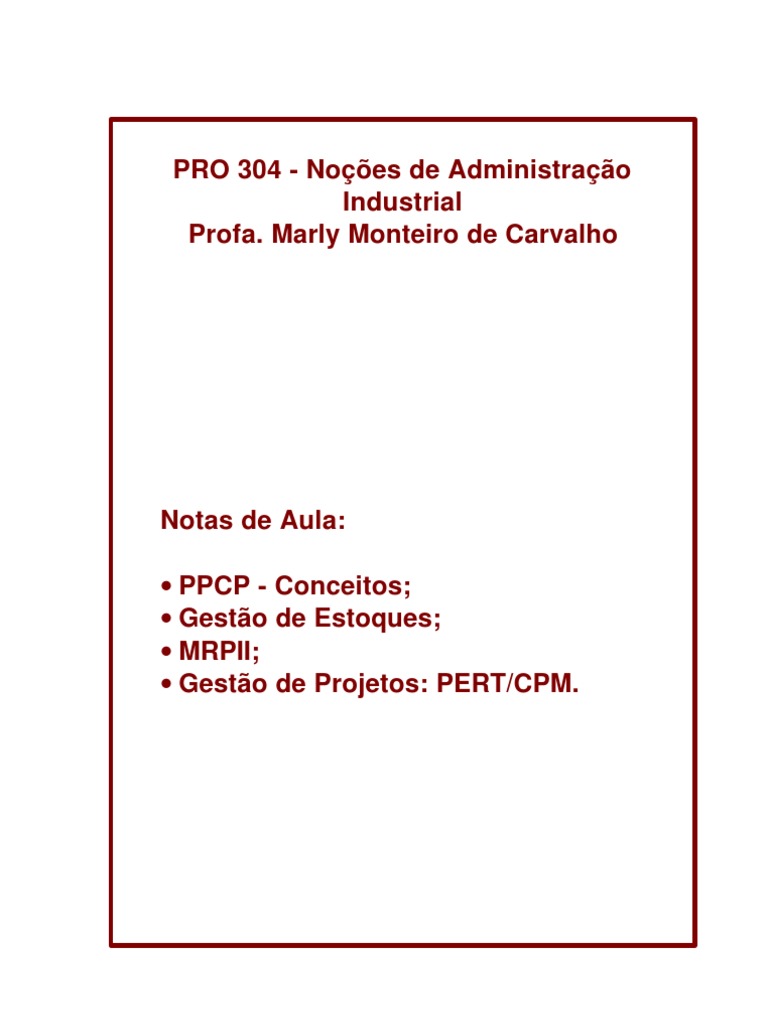 PRO 304 - Noções de Administração Industrial
Profa. Marly Monteiro de Carvalho

Notas de Aula:

• PPCP - Conceitos;
• Gestão de Estoques;
• MRPII;
• Gestão de Projetos: PERT/CPM.